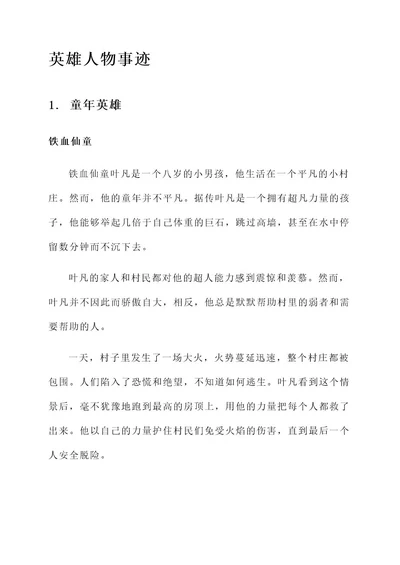 英雄人物事迹

1. 童年英雄

铁血仙童

铁血仙童叶凡是一个八岁的小男孩，他生活在一个平凡的小村庄。然而，他的童年并不平凡。据传叶凡是一个拥有超凡力量的孩子，他能够举起几倍于自己体重的巨石，跳过高墙，甚至在水中停留数分钟而不沉下去。

叶凡的家人和村民都对他的超人能力感到震惊和羡慕。然而，叶凡并不因此而骄傲自大，相反，他总是默默帮助村里的弱者和需要帮助的人。

一天，村子里发生了一场大火，火势蔓延迅速，整个村庄都被包围。人们陷入了恐慌和绝望，不知道如何逃生。叶凡看到这个情景后，毫不犹豫地跑到最高的房顶上，用他的力量把每个人都救了出来。他以自己的力量护住村民们免受火焰的伤害，直到最后一个人安全脱险。